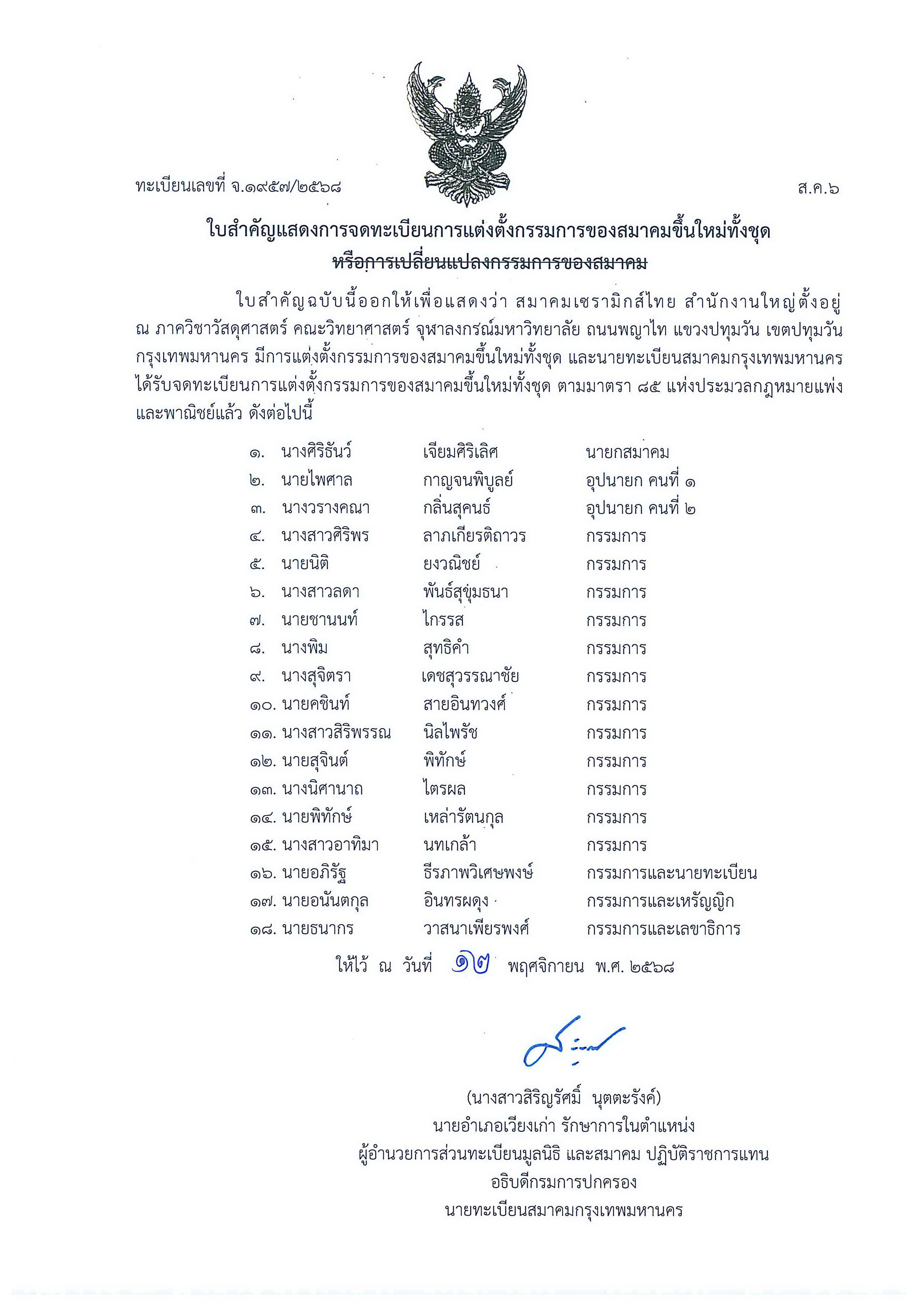 ทะเบียนเลขที่ จ.๑๙๕๗/๒๕๖๘

ส.ค.๖

ใบสำคัญแสดงการจดทะเบียนการแต่งตั้งกรรมการของสมาคมขึ้นใหม่ทั้งชุด
หรือการเปลี่ยนแปลงกรรมการของสมาคม

ใบสำคัญฉบับนี้ออกให้เพื่อแสดงว่า สมาคมเซรามิกส์ไทย สำนักงานใหญ่ตั้งอยู่ ณ ภาควิชาวัสดุศาสตร์ คณะวิทยาศาสตร์ จุฬาลงกรณ์มหาวิทยาลัย ถนนพญาไท แขวงปทุมวัน เขตปทุมวัน กรุงเทพมหานคร มีการแต่งตั้งกรรมการของสมาคมขึ้นใหม่ทั้งชุด และนายทะเบียนสมาคมกรุงเทพมหานคร ได้รับจดทะเบียนการแต่งตั้งกรรมการของสมาคมขึ้นใหม่ทั้งชุด ตามมาตรา ๘๕ แห่งประมวลกฎหมายแพ่งและพาณิชย์แล้ว ดังต่อไปนี้

| | | |
|---|---|---|
| ๑. นางศิริธันว์ | เจียมศิริเลิศ | นายกสมาคม |
| ๒. นายไพศาล | กาญจนพิบูลย์ | อุปนายก คนที่ ๑ |
| ๓. นางวรางคณา | กลิ่นสุคนธ์ | อุปนายก คนที่ ๒ |
| ๔. นางสาวศิริพร | ลาภเกียรติถาวร | กรรมการ |
| ๕. นายนิติ | ยงวณิชย์ | กรรมการ |
| ๖. นางสาวลดา | พันธ์สุขุมธนา | กรรมการ |
| ๗. นายชานนท์ | ไกรรส | กรรมการ |
| ๘. นางพิม | สุทธิคำ | กรรมการ |
| ๙. นางสุจิตรา | เดชสุวรรณาชัย | กรรมการ |
| ๑๐. นายคชินท์ | สายอินทวงศ์ | กรรมการ |
| ๑๑. นางสาวสิริพรรณ | นิลไพรัช | กรรมการ |
| ๑๒. นายสุจินต์ | พิทักษ์ | กรรมการ |
| ๑๓. นางนิศานาถ | ไตรผล | กรรมการ |
| ๑๔. นายพิทักษ์ | เหล่ารัตนกุล | กรรมการ |
| ๑๕. นางสาวอาทิมา | นทเกล้า | กรรมการ |
| ๑๖. นายอภิรัฐ | ธีรภาพวิเศษพงษ์ | กรรมการและนายทะเบียน |
| ๑๗. นายอนันตกุล | อินทรผดุง | กรรมการและเหรัญญิก |
| ๑๘. นายธนากร | วาสนาเพียรพงศ์ | กรรมการและเลขาธิการ |

ให้ไว้ ณ วันที่ ๑๗ พฤศจิกายน พ.ศ. ๒๕๖๘

(นางสาวสิริญรัศมิ์ นุตตะรังค์)
นายอำเภอเวียงเก่า รักษาการในตำแหน่ง
ผู้อำนวยการส่วนทะเบียนมูลนิธิ และสมาคม ปฏิบัติราชการแทน
อธิบดีกรมการปกครอง
นายทะเบียนสมาคมกรุงเทพมหานคร